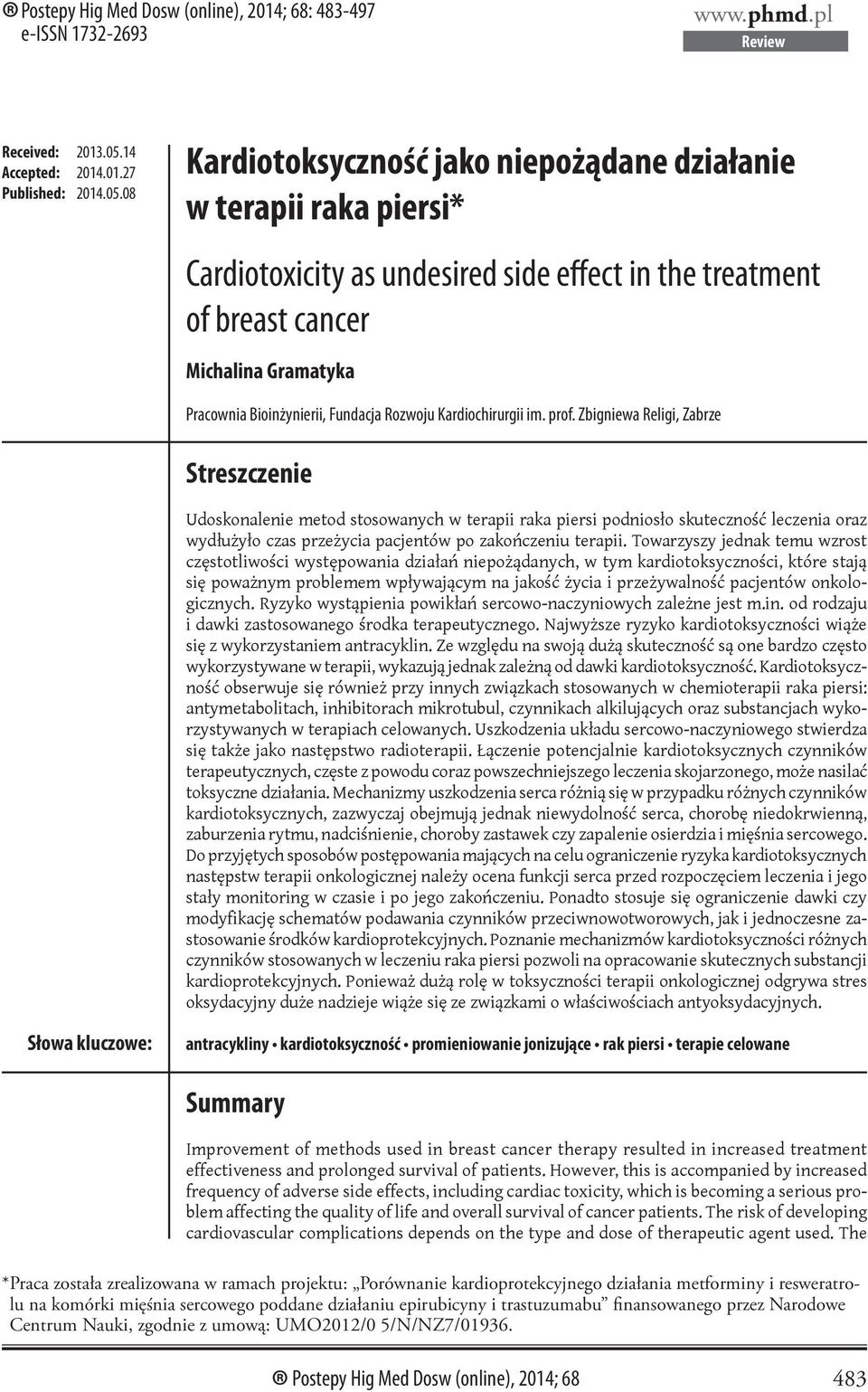 ® Postepy Hig Med Dosw (online), 2014; 68: 483-497
e-ISSN 1732-2693

www.phmd.pl
Review

Received: 2013.05.14
Accepted: 2014.01.27
Published: 2014.05.08

Kardiotoksyczność jako niepożądane działanie w terapii raka piersi*

Cardiotoxicity as undesired side effect in the treatment of breast cancer

Michalina Gramatyka

Pracownia Bioinżynierii, Fundacja Rozwoju Kardiochirurgii im. prof. Zbigniewa Religi, Zabrze

Streszczenie

Udoskonalenie metod stosowanych w terapii raka piersi podniosło skuteczność leczenia oraz wydłużyło czas przeżycia pacjentów po zakończeniu terapii. Towarzyszy jednak temu wzrost częstotliwości występowania działań niepożądanych, w tym kardiotoksyczności, które stają się poważnym problemem wpływającym na jakość życia i przeżywalność pacjentów onkologicznych. Ryzyko wystąpienia powikłań sercowo-naczyniowych zależne jest m.in. od rodzaju i dawki zastosowanego środka terapeutycznego. Najwyższe ryzyko kardiotoksyczności wiąże się z wykorzystaniem antracyklin. Ze względu na swoją dużą skuteczność są one bardzo często wykorzystywane w terapii, wykazują jednak zależną od dawki kardiotoksyczność. Kardiotoksyczność obserwuje się również przy innych związkach stosowanych w chemioterapii raka piersi: antymetabolitach, inhibitorach mikrotubul, czynnikach alkilujących oraz substancjach wykorzystywanych w terapiach celowanych. Uszkodzenia układu sercowo-naczyniowego stwierdza się także jako następstwo radioterapii. Łączenie potencjalnie kardiotoksycznych czynników terapeutycznych, częste z powodu coraz powszechniejszego leczenia skojarzonego, może nasilać toksyczne działania. Mechanizmy uszkodzenia serca różnią się w przypadku różnych czynników kardiotoksycznych, zazwyczaj obejmują jednak niewydolność serca, chorobę niedokrwienną, zaburzenia rytmu, nadciśnienie, choroby zastawek czy zapalenie osierdzia i mięśnia sercowego. Do przyjętych sposobów postępowania mających na celu ograniczenie ryzyka kardiotoksycznych następstw terapii onkologicznej należy ocena funkcji serca przed rozpoczęciem leczenia i jego stały monitoring w czasie i po jego zakończeniu. Ponadto stosuje się ograniczenie dawki czy modyfikację schematów podawania czynników przeciwnowotworowych, jak i jednoczesne zastosowanie środków kardioprotekcyjnych. Poznanie mechanizmów kardiotoksyczności różnych czynników stosowanych w leczeniu raka piersi pozwoli na opracowanie skutecznych substancji kardioprotekcyjnych. Ponieważ dużą rolę w toksyczności terapii onkologicznej odgrywa stres oksydacyjny duże nadzieje wiąże się ze związkami o właściwościach antyoksydacyjnych.

Słowa kluczowe: antracykliny • kardiotoksyczność • promieniowanie jonizujące • rak piersi • terapie celowane

Summary

Improvement of methods used in breast cancer therapy resulted in increased treatment effectiveness and prolonged survival of patients. However, this is accompanied by increased frequency of adverse side effects, including cardiac toxicity, which is becoming a serious problem affecting the quality of life and overall survival of cancer patients. The risk of developing cardiovascular complications depends on the type and dose of therapeutic agent used. The

*Praca została zrealizowana w ramach projektu: „Porównanie kardioprotekcyjnego działania metforminy i resweratrolu na komórki mięśnia sercowego poddane działaniu epirubicyny i trastuzumabu” finansowanego przez Narodowe Centrum Nauki, zgodnie z umową: UMO2012/0 5/N/NZ7/01936.

® Postepy Hig Med Dosw (online), 2014; 68 483